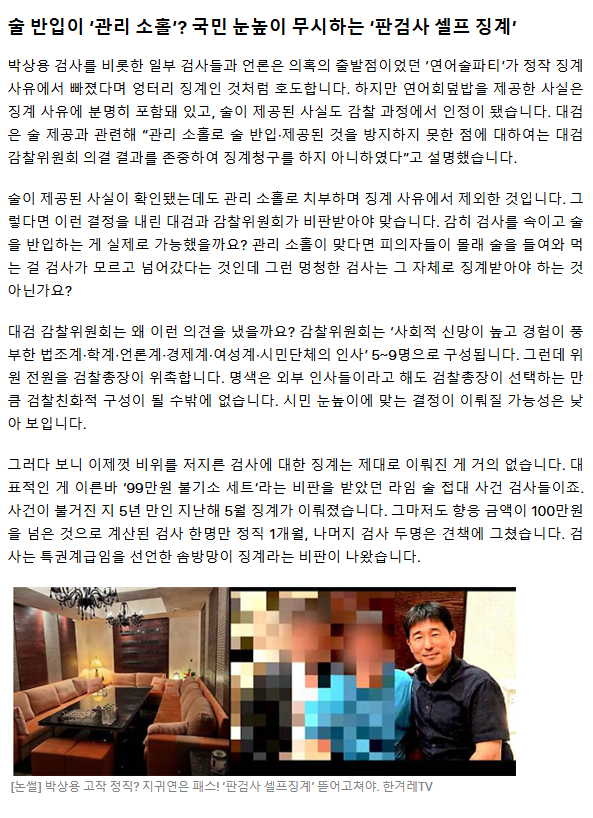 술 반입이 '관리 소홀'? 국민 눈높이 무시하는 '판검사 셀프 징계'

박상용 검사를 비롯한 일부 검사들과 언론은 의혹의 출발점이었던 '연어술파티'가 정작 징계 사유에서 빠졌다며 엉터리 징계인 것처럼 호도합니다. 하지만 연어회덮밥을 제공한 사실은 징계 사유에 분명히 포함돼 있고, 술이 제공된 사실도 감찰 과정에서 인정이 됐습니다. 대검은 술 제공과 관련해 "관리 소홀로 술 반입·제공된 것을 방지하지 못한 점에 대하여는 대검 감찰위원회 의결 결과를 존중하여 징계청구를 하지 아니하였다"고 설명했습니다.

술이 제공된 사실이 확인됐는데도 관리 소홀로 치부하며 징계 사유에서 제외한 것입니다. 그렇다면 이런 결정을 내린 대검과 감찰위원회가 비판받아야 맞습니다. 감히 검사를 속이고 술을 반입하는 게 실제로 가능했을까요? 관리 소홀이 맞다면 피의자들이 몰래 술을 들여와 먹는 걸 검사가 모르고 넘어갔다는 것인데 그런 멍청한 검사는 그 자체로 징계받아야 하는 것 아닌가요?

대검 감찰위원회는 왜 이런 의견을 냈을까요? 감찰위원회는 '사회적 신망이 높고 경험이 풍부한 법조계·학계·언론계·경제계·여성계·시민단체의 인사' 5~9명으로 구성됩니다. 그런데 위원 전원을 검찰총장이 위촉합니다. 명색은 외부 인사들이라고 해도 검찰총장이 선택하는 만큼 검찰친화적 구성이 될 수밖에 없습니다. 시민 눈높이에 맞는 결정이 이뤄질 가능성은 낮아 보입니다.

그러다 보니 이제껏 비위를 저지른 검사에 대한 징계는 제대로 이뤄진 게 거의 없습니다. 대표적인 게 이른바 '99만원 불기소 세트'라는 비판을 받았던 라임 술 접대 사건 검사들이죠. 사건이 불거진 지 5년 만인 지난해 5월 징계가 이뤄졌습니다. 그마저도 향응 금액이 100만원을 넘은 것으로 계산된 검사 한명만 정직 1개월, 나머지 검사 두명은 견책에 그쳤습니다. 검사는 특권계급임을 선언한 솜방망이 징계라는 비판이 나왔습니다.

[논썰] 박상용 고작 정직? 지귀연은 패스! '판검사 셀프징계' 뜯어고쳐야. 한겨레TV